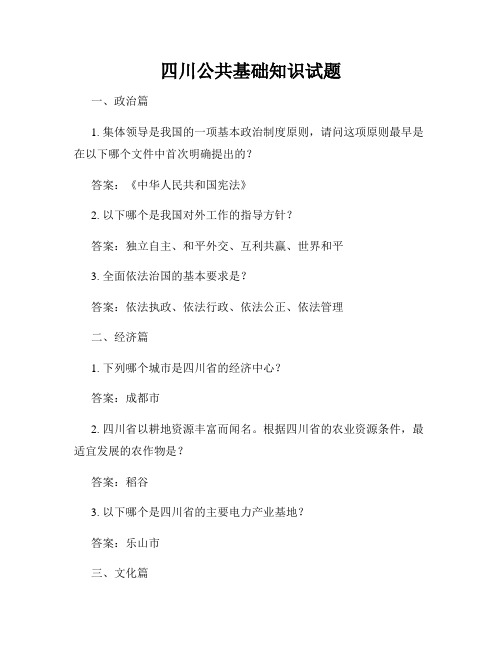 四川公共基础知识试题

一、政治篇

1. 集体领导是我国的一项基本政治制度原则，请问这项原则最早是在以下哪个文件中首次明确提出的？

答案：《中华人民共和国宪法》

2. 以下哪个是我国对外工作的指导方针？

答案：独立自主、和平外交、互利共赢、世界和平

3. 全面依法治国的基本要求是？

答案：依法执政、依法行政、依法公正、依法管理

二、经济篇

1. 下列哪个城市是四川省的经济中心？

答案：成都市

2. 四川省以耕地资源丰富而闻名。根据四川省的农业资源条件，最适宜发展的农作物是？

答案：稻谷

3. 以下哪个是四川省的主要电力产业基地？

答案：乐山市

三、文化篇